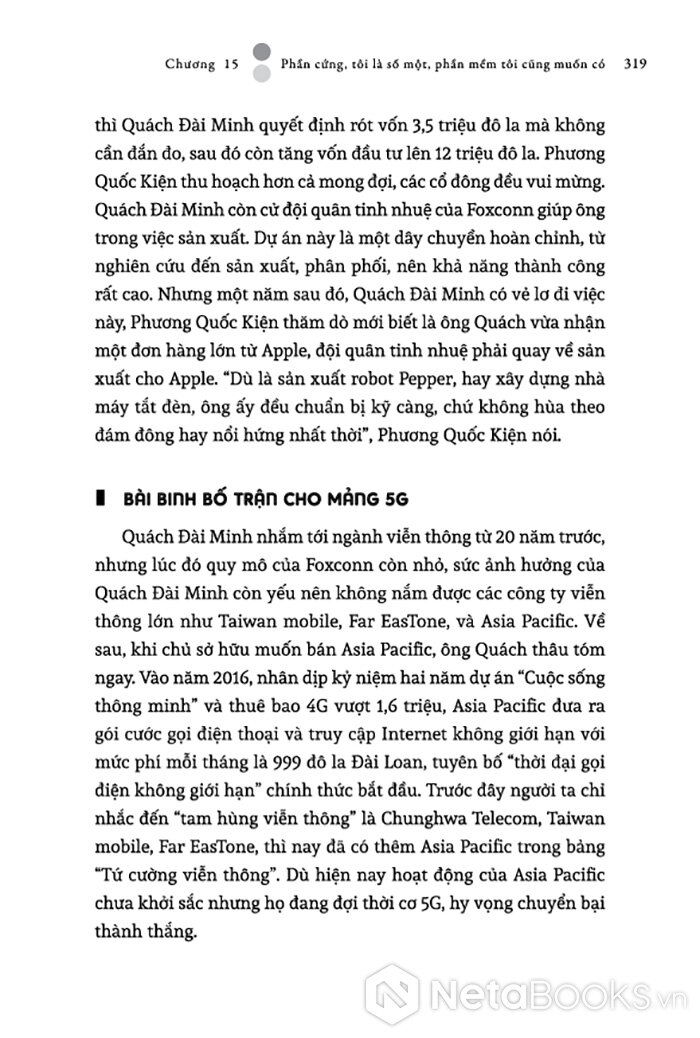 Chương 15 Phần cứng, tôi là số một, phần mềm tôi cũng muốn có 319

thì Quách Đài Minh quyết định rót vốn 3,5 triệu đô la mà không cần đắn đo, sau đó còn tăng vốn đầu tư lên 12 triệu đô la. Phương Quốc Kiện thu hoạch hơn cả mong đợi, các cổ đông đều vui mừng. Quách Đài Minh còn cử đội quân tinh nhuệ của Foxconn giúp ông trong việc sản xuất. Dự án này là một dây chuyền hoàn chỉnh, từ nghiên cứu đến sản xuất, phân phối, nên khả năng thành công rất cao. Nhưng một năm sau đó, Quách Đài Minh có vẻ lơ đi việc này, Phương Quốc Kiện thăm dò mới biết là ông Quách vừa nhận một đơn hàng lớn từ Apple, đội quân tinh nhuệ phải quay về sản xuất cho Apple. "Dù là sản xuất robot Pepper, hay xây dựng nhà máy tắt đèn, ông ấy đều chuẩn bị kỹ càng, chứ không hùa theo đám đông hay nổi hứng nhất thời", Phương Quốc Kiện nói.

BÀI BINH BỐ TRẬN CHO MẢNG 5G

Quách Đài Minh nhắm tới ngành viễn thông từ 20 năm trước, nhưng lúc đó quy mô của Foxconn còn nhỏ, sức ảnh hưởng của Quách Đài Minh còn yếu nên không nắm được các công ty viễn thông lớn như Taiwan mobile, Far EasTone, và Asia Pacific. Về sau, khi chủ sở hữu muốn bán Asia Pacific, ông Quách thâu tóm ngay. Vào năm 2016, nhân dịp kỷ niệm hai năm dự án "Cuộc sống thông minh" và thuê bao 4G vượt 1,6 triệu, Asia Pacific đưa ra gói cước gọi điện thoại và truy cập Internet không giới hạn với mức phí mỗi tháng là 999 đô la Đài Loan, tuyên bố "thời đại gọi điện không giới hạn" chính thức bắt đầu. Trước đây người ta chỉ nhắc đến "tam hùng viễn thông" là Chunghwa Telecom, Taiwan mobile, Far EasTone, thì nay đã có thêm Asia Pacific trong bảng "Tứ cường viễn thông". Dù hiện nay hoạt động của Asia Pacific chưa khởi sắc nhưng họ đang đợi thời cơ 5G, hy vọng chuyển bại thành thắng.

NetaBooks.vn